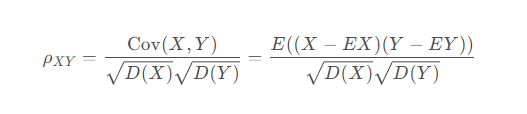 $\rho_{XY} = \frac{\mathrm{Cov}(X,Y)}{\sqrt{D(X)}\sqrt{D(Y)}} = \frac{E((X-EX)(Y-EY))}{\sqrt{D(X)}\sqrt{D(Y)}}$